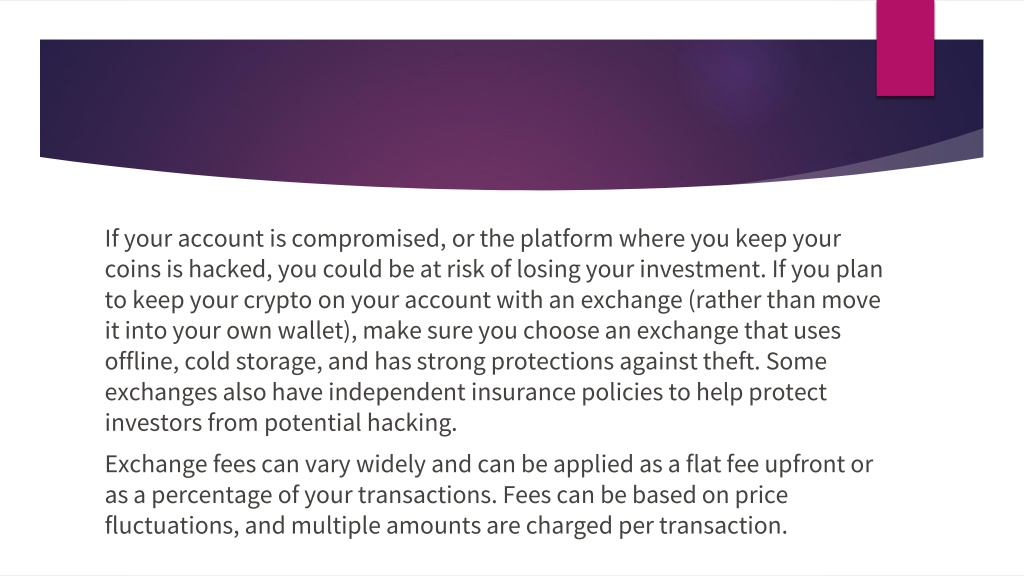 If your account is compromised, or the platform where you keep your coins is hacked, you could be at risk of losing your investment. If you plan to keep your crypto on your account with an exchange (rather than move it into your own wallet), make sure you choose an exchange that uses offline, cold storage, and has strong protections against theft. Some exchanges also have independent insurance policies to help protect investors from potential hacking.

Exchange fees can vary widely and can be applied as a flat fee upfront or as a percentage of your transactions. Fees can be based on price fluctuations, and multiple amounts are charged per transaction.